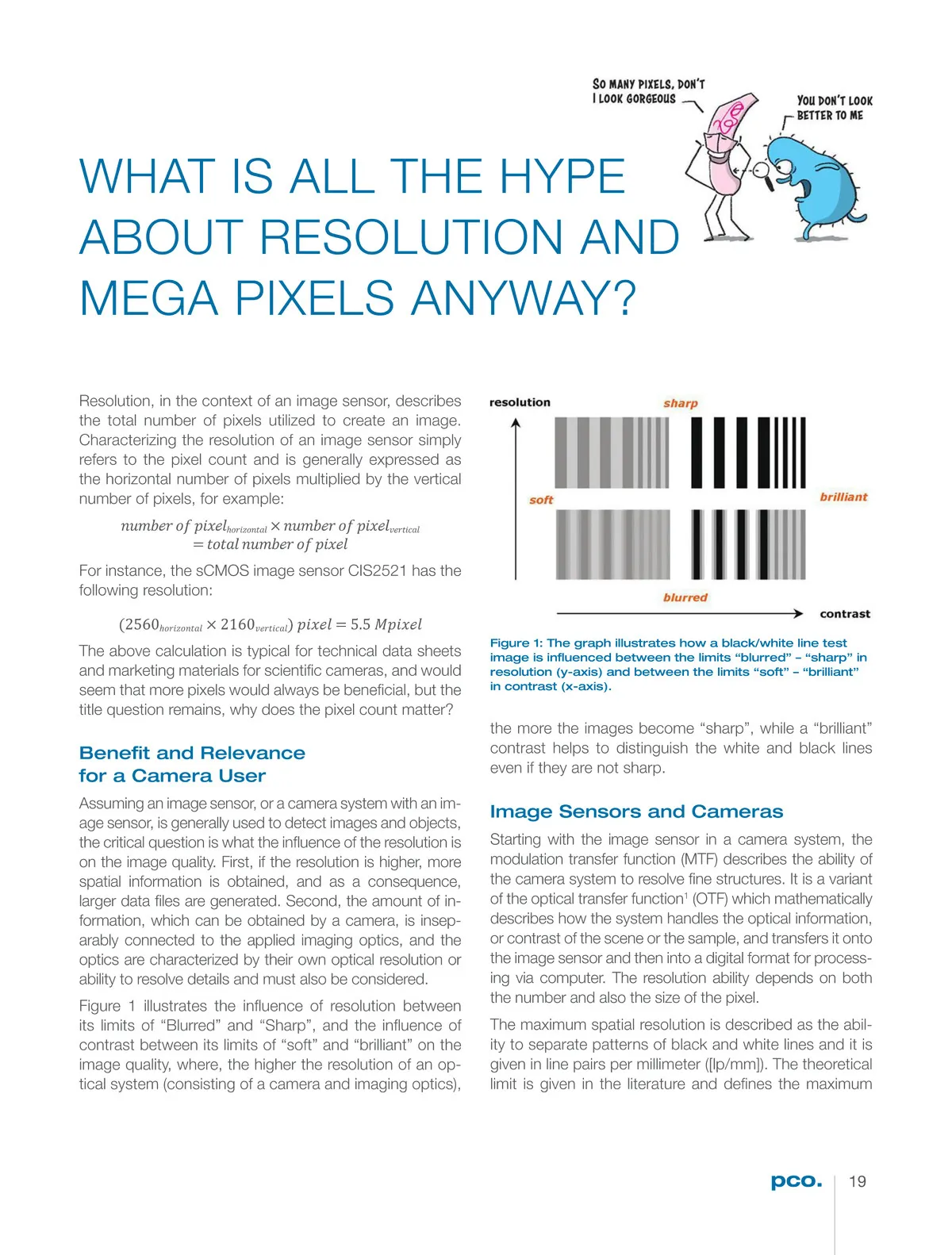 SO MANY PIXELS, DON'T I LOOK GORGEOUS

YOU DON'T LOOK BETTER TO ME

WHAT IS ALL THE HYPE ABOUT RESOLUTION AND MEGA PIXELS ANYWAY?

Resolution, in the context of an image sensor, describes the total number of pixels utilized to create an image. Characterizing the resolution of an image sensor simply refers to the pixel count and is generally expressed as the horizontal number of pixels multiplied by the vertical number of pixels, for example:

$number\ of\ pixel_{horizontal} \times number\ of\ pixel_{vertical} = total\ number\ of\ pixel$

For instance, the sCMOS image sensor CIS2521 has the following resolution:

$(2560_{horizontal} \times 2160_{vertical})\ pixel = 5.5\ Mpixel$

The above calculation is typical for technical data sheets and marketing materials for scientific cameras, and would seem that more pixels would always be beneficial, but the title question remains, why does the pixel count matter?

Benefit and Relevance for a Camera User

Assuming an image sensor, or a camera system with an image sensor, is generally used to detect images and objects, the critical question is what the influence of the resolution is on the image quality. First, if the resolution is higher, more spatial information is obtained, and as a consequence, larger data files are generated. Second, the amount of information, which can be obtained by a camera, is inseparably connected to the applied imaging optics, and the optics are characterized by their own optical resolution or ability to resolve details and must also be considered.

Figure 1 illustrates the influence of resolution between its limits of “Blurred” and “Sharp”, and the influence of contrast between its limits of “soft” and “brilliant” on the image quality, where, the higher the resolution of an optical system (consisting of a camera and imaging optics),

resolution
sharp
soft
brilliant
blurred
contrast

Figure 1: The graph illustrates how a black/white line test image is influenced between the limits “blurred” – “sharp” in resolution (y-axis) and between the limits “soft” – “brilliant” in contrast (x-axis).

the more the images become “sharp”, while a “brilliant” contrast helps to distinguish the white and black lines even if they are not sharp.

Image Sensors and Cameras

Starting with the image sensor in a camera system, the modulation transfer function (MTF) describes the ability of the camera system to resolve fine structures. It is a variant of the optical transfer function$^1$ (OTF) which mathematically describes how the system handles the optical information, or contrast of the scene or the sample, and transfers it onto the image sensor and then into a digital format for processing via computer. The resolution ability depends on both the number and also the size of the pixel.

The maximum spatial resolution is described as the ability to separate patterns of black and white lines and it is given in line pairs per millimeter ([lp/mm]). The theoretical limit is given in the literature and defines the maximum

pco. 19